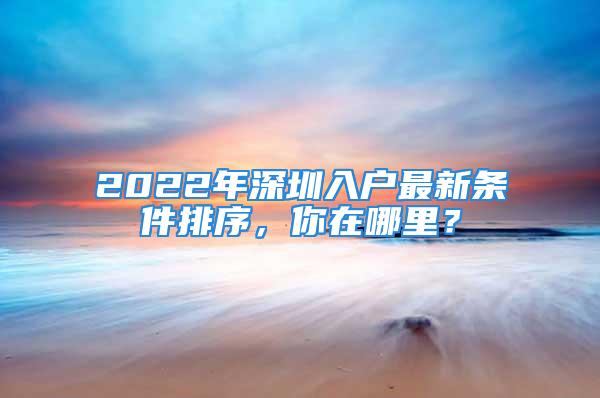 2022年深圳入户最新条件排序，你在哪里？